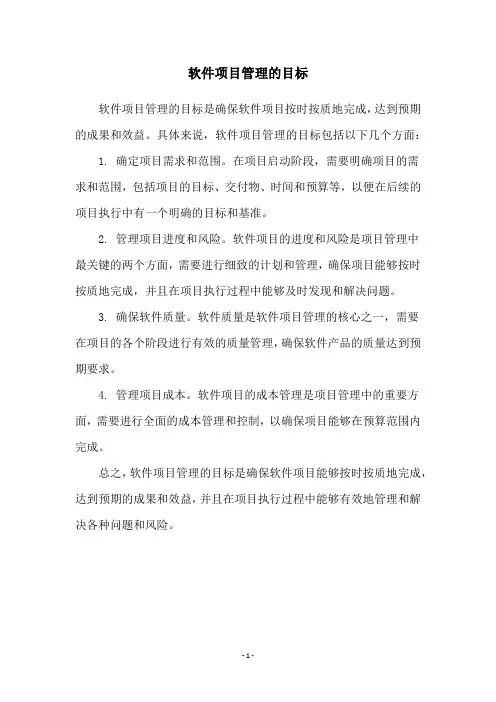 软件项目管理的目标

软件项目管理的目标是确保软件项目按时按质地完成，达到预期的成果和效益。具体来说，软件项目管理的目标包括以下几个方面：

1. 确定项目需求和范围。在项目启动阶段，需要明确项目的需求和范围，包括项目的目标、交付物、时间和预算等，以便在后续的项目执行中有一个明确的目标和基准。

2. 管理项目进度和风险。软件项目的进度和风险是项目管理中最关键的两个方面，需要进行细致的计划和管理，确保项目能够按时按质地完成，并且在项目执行过程中能够及时发现和解决问题。

3. 确保软件质量。软件质量是软件项目管理的核心之一，需要在项目的各个阶段进行有效的质量管理，确保软件产品的质量达到预期要求。

4. 管理项目成本。软件项目的成本管理是项目管理中的重要方面，需要进行全面的成本管理和控制，以确保项目能够在预算范围内完成。

总之，软件项目管理的目标是确保软件项目能够按时按质地完成，达到预期的成果和效益，并且在项目执行过程中能够有效地管理和解决各种问题和风险。

- 1 -